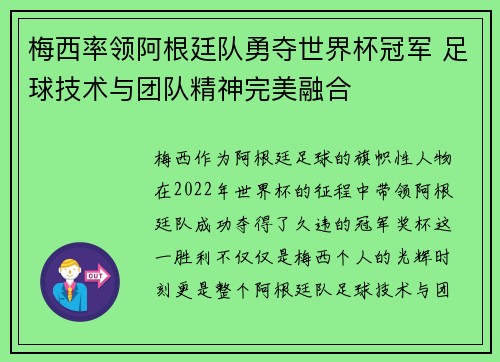 梅西率领阿根廷队勇夺世界杯冠军 足球技术与团队精神完美融合

梅西作为阿根廷足球的旗帜性人物在2022年世界杯的征程中带领阿根廷队成功夺得了久违的冠军奖杯这一胜利不仅仅是梅西个人的光辉时刻更是整个阿根廷队足球技术与团

OUT